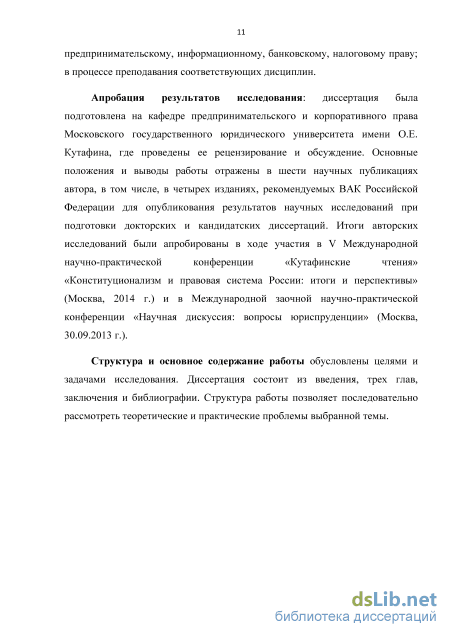 11

предпринимательскому, информационному, банковскому, налоговому праву; в процессе преподавания соответствующих дисциплин.

Апробация результатов исследования: диссертация была подготовлена на кафедре предпринимательского и корпоративного права Московского государственного юридического университета имени О.Е. Кутафина, где проведены ее рецензирование и обсуждение. Основные положения и выводы работы отражены в шести научных публикациях автора, в том числе, в четырех изданиях, рекомендуемых ВАК Российской Федерации для опубликования результатов научных исследований при подготовки докторских и кандидатских диссертаций. Итоги авторских исследований были апробированы в ходе участия в V Международной научно-практической конференции «Кутафинские чтения» «Конституционализм и правовая система России: итоги и перспективы» (Москва, 2014 г.) и в Международной заочной научно-практической конференции «Научная дискуссия: вопросы юриспруденции» (Москва, 30.09.2013 г.).

Структура и основное содержание работы обусловлены целями и задачами исследования. Диссертация состоит из введения, трех глав, заключения и библиографии. Структура работы позволяет последовательно рассмотреть теоретические и практические проблемы выбранной темы.

dsLib.net
библиотека диссертаций